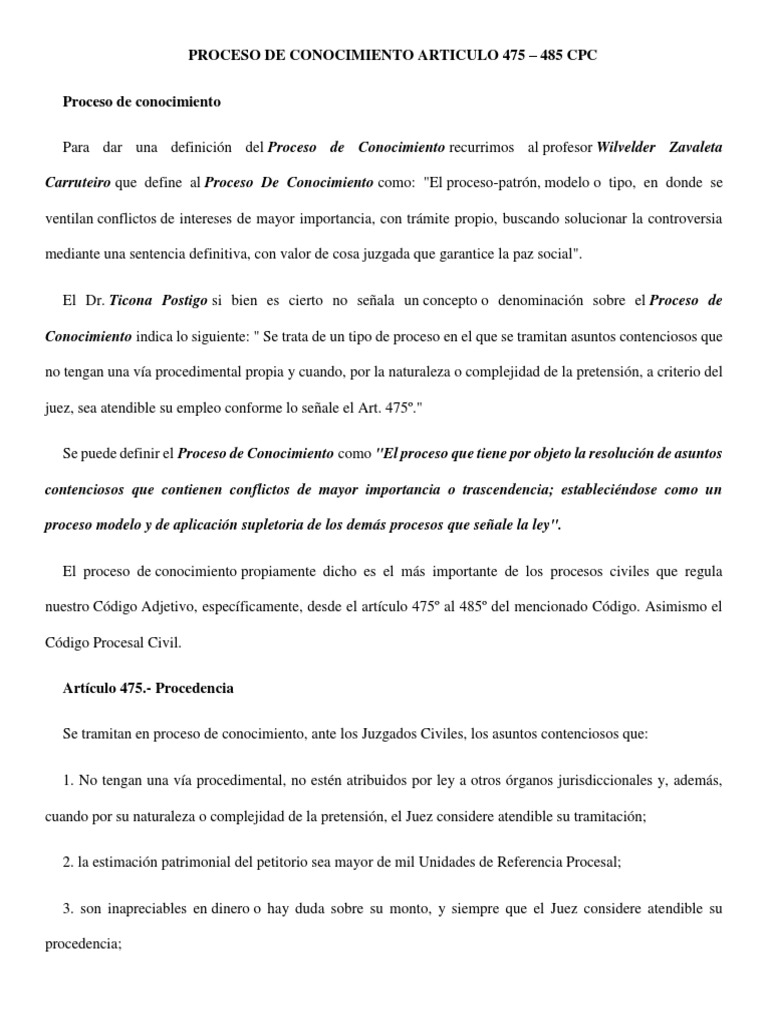 PROCESO DE CONOCIMIENTO ARTICULO 475 – 485 CPC

Proceso de conocimiento

Para dar una definición del Proceso de Conocimiento recurrimos al profesor Wilvelder Zavaleta Carruteiro que define al Proceso De Conocimiento como: "El proceso-patrón, modelo o tipo, en donde se ventilan conflictos de intereses de mayor importancia, con trámite propio, buscando solucionar la controversia mediante una sentencia definitiva, con valor de cosa juzgada que garantice la paz social".

El Dr. Ticona Postigo si bien es cierto no señala un concepto o denominación sobre el Proceso de Conocimiento indica lo siguiente: " Se trata de un tipo de proceso en el que se tramitan asuntos contenciosos que no tengan una vía procedimental propia y cuando, por la naturaleza o complejidad de la pretensión, a criterio del juez, sea atendible su empleo conforme lo señale el Art. 475º."

Se puede definir el Proceso de Conocimiento como "El proceso que tiene por objeto la resolución de asuntos contenciosos que contienen conflictos de mayor importancia o trascendencia; estableciéndose como un proceso modelo y de aplicación supletoria de los demás procesos que señale la ley".

El proceso de conocimiento propiamente dicho es el más importante de los procesos civiles que regula nuestro Código Adjetivo, específicamente, desde el artículo 475º al 485º del mencionado Código. Asimismo el Código Procesal Civil.

Artículo 475.- Procedencia

Se tramitan en proceso de conocimiento, ante los Juzgados Civiles, los asuntos contenciosos que:

1. No tengan una vía procedimental, no estén atribuidos por ley a otros órganos jurisdiccionales y, además, cuando por su naturaleza o complejidad de la pretensión, el Juez considere atendible su tramitación;

2. la estimación patrimonial del petitorio sea mayor de mil Unidades de Referencia Procesal;

3. son inapreciables en dinero o hay duda sobre su monto, y siempre que el Juez considere atendible su procedencia;